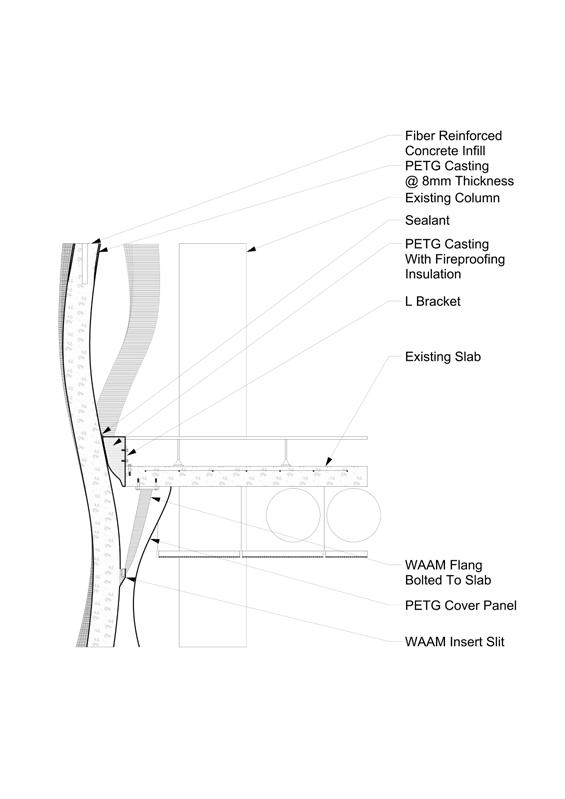 Fiber Reinforced Concrete Infill
PETG Casting @ 8mm Thickness
Existing Column
Sealant
PETG Casting With Fireproofing Insulation
L Bracket
Existing Slab
WAAM Flang Bolted To Slab
PETG Cover Panel
WAAM Insert Slit